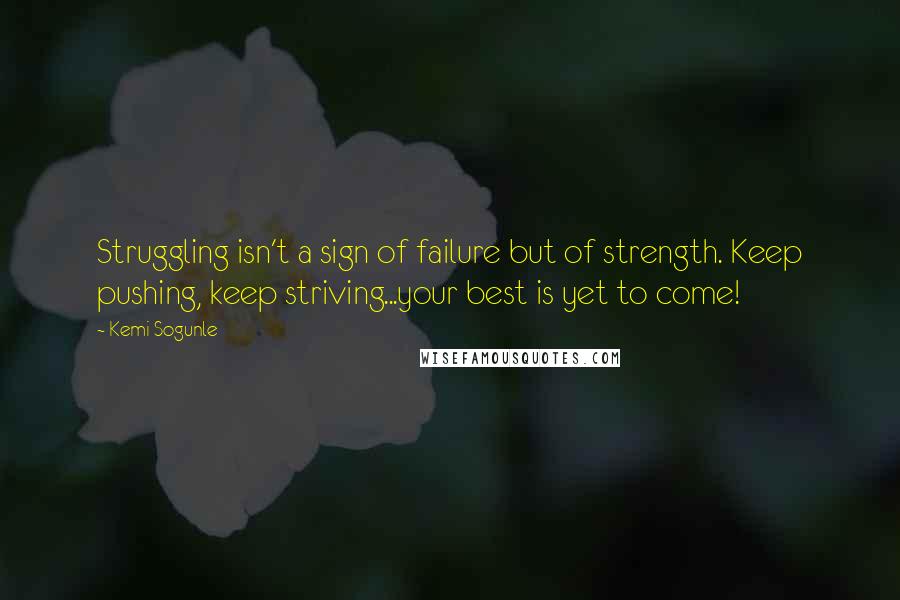 Struggling isn't a sign of failure but of strength. Keep pushing, keep striving...your best is yet to come!

- Kemi Sogunle

WISEFAMOUSQUOTES.COM